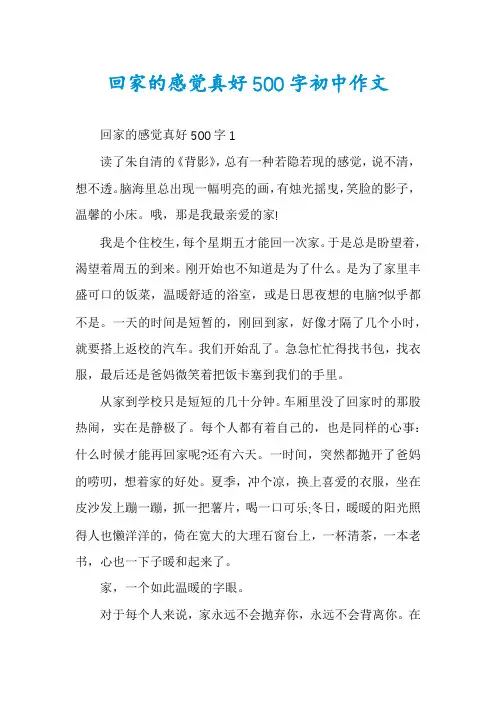 回家的感觉真好500字初中作文

回家的感觉真好500字1

读了朱自清的《背影》，总有一种若隐若现的感觉，说不清，想不透。脑海里总出现一幅明亮的画，有烛光摇曳，笑脸的影子，温馨的小床。哦，那是我最亲爱的家!

我是个住校生，每个星期五才能回一次家。于是总是盼望着，渴望着周五的到来。刚开始也不知道是为了什么。是为了家里丰盛可口的饭菜，温暖舒适的浴室，或是日思夜想的电脑?似乎都不是。一天的时间是短暂的，刚回到家，好像才隔了几个小时，就要搭上返校的汽车。我们开始乱了。急急忙忙得找书包，找衣服，最后还是爸妈微笑着把饭卡塞到我们的手里。

从家到学校只是短短的几十分钟。车厢里没了回家时的那股热闹，实在是静极了。每个人都有着自己的，也是同样的心事：什么时候才能再回家呢?还有六天。一时间，突然都抛开了爸妈的唠叨，想着家的好处。夏季，冲个凉，换上喜爱的衣服，坐在皮沙发上蹦一蹦，抓一把薯片，喝一口可乐;冬日，暖暖的阳光照得人也懒洋洋的，倚在宽大的大理石窗台上，一杯清茶，一本老书，心也一下子暖和起来了。

家，一个如此温暖的字眼。

对于每个人来说，家永远不会抛弃你，永远不会背离你。在